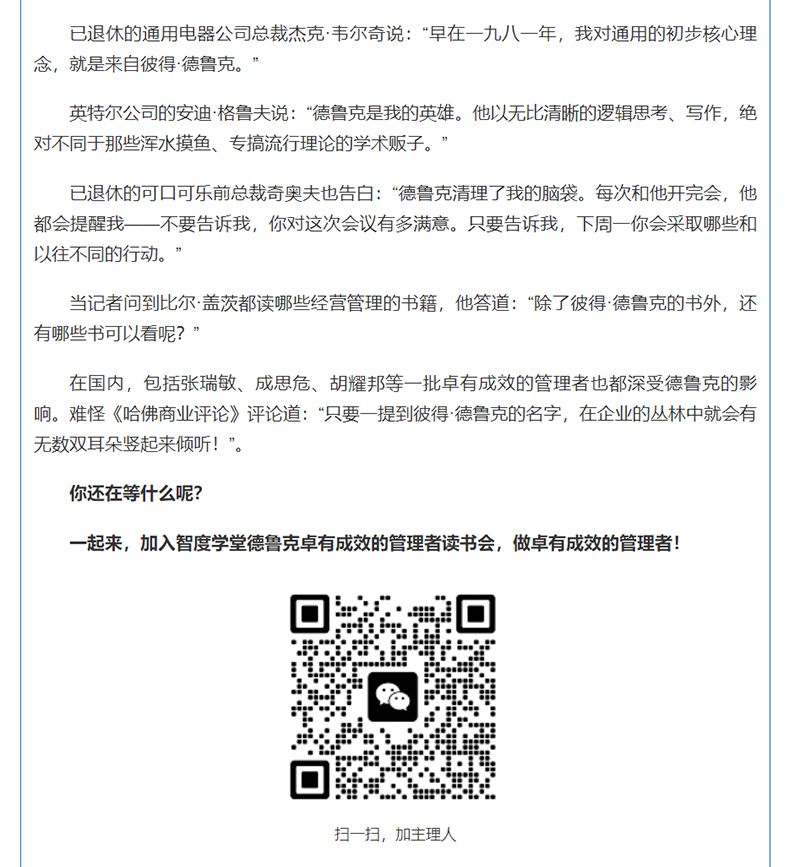 已退休的通用电器公司总裁杰克·韦尔奇说：“早在一九八一年，我对通用的初步核心理念，就是来自彼得·德鲁克。”

英特尔公司的安迪·格鲁夫说：“德鲁克是我的英雄。他以无比清晰的逻辑思考、写作，绝对不同于那些浑水摸鱼、专搞流行理论的学术贩子。”

已退休的可口可乐前总裁奇奥夫也告白：“德鲁克清理了我的脑袋。每次和他开完会，他都会提醒我——不要告诉我，你对这次会议有多满意。只要告诉我，下周一你会采取哪些和以往不同的行动。”

当记者问到比尔·盖茨都读哪些经营管理的书籍，他答道：“除了彼得·德鲁克的书外，还有哪些书可以看呢？”

在国内，包括张瑞敏、成思危、胡耀邦等一批卓有成效的管理者也都深受德鲁克的影响。难怪《哈佛商业评论》评论道：“只要一提到彼得·德鲁克的名字，在企业的丛林中就会有无数双耳朵竖起来倾听！”。

你还在等什么呢?

一起来，加入智度学堂德鲁克卓有成效的管理者读书会，做卓有成效的管理者!

扫一扫，加主理人